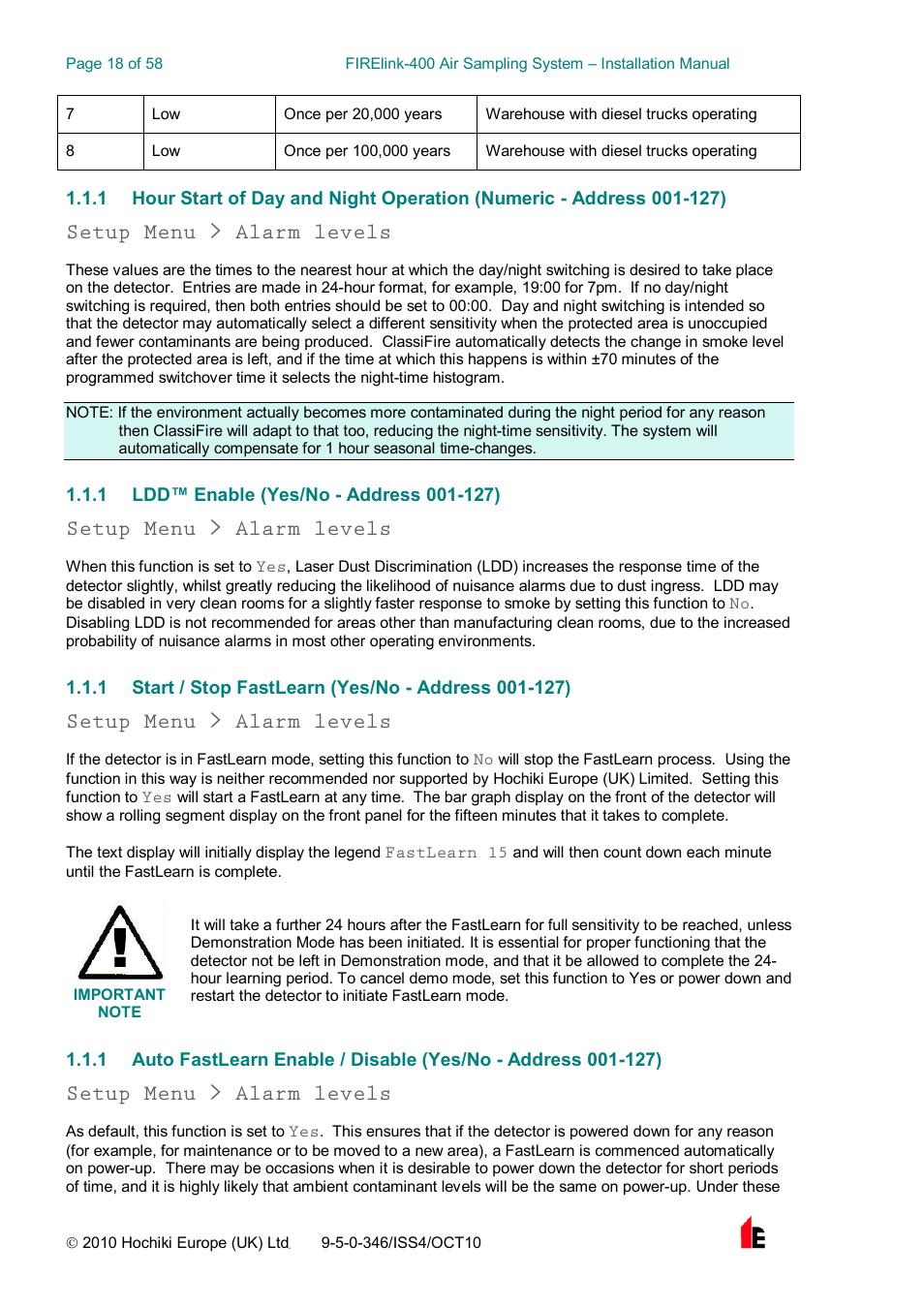 Page 18 of 58 FIRElink-400 Air Sampling System – Installation Manual

| 7 | Low | Once per 20,000 years | Warehouse with diesel trucks operating |
|---|---|---|---|
| 8 | Low | Once per 100,000 years | Warehouse with diesel trucks operating |

1.1.1 Hour Start of Day and Night Operation (Numeric - Address 001-127)

Setup Menu > Alarm levels

These values are the times to the nearest hour at which the day/night switching is desired to take place on the detector. Entries are made in 24-hour format, for example, 19:00 for 7pm. If no day/night switching is required, then both entries should be set to 00:00. Day and night switching is intended so that the detector may automatically select a different sensitivity when the protected area is unoccupied and fewer contaminants are being produced. ClassiFire automatically detects the change in smoke level after the protected area is left, and if the time at which this happens is within ±70 minutes of the programmed switchover time it selects the night-time histogram.

NOTE: If the environment actually becomes more contaminated during the night period for any reason then ClassiFire will adapt to that too, reducing the night-time sensitivity. The system will automatically compensate for 1 hour seasonal time-changes.

1.1.1 LDD™ Enable (Yes/No - Address 001-127)

Setup Menu > Alarm levels

When this function is set to Yes, Laser Dust Discrimination (LDD) increases the response time of the detector slightly, whilst greatly reducing the likelihood of nuisance alarms due to dust ingress. LDD may be disabled in very clean rooms for a slightly faster response to smoke by setting this function to No. Disabling LDD is not recommended for areas other than manufacturing clean rooms, due to the increased probability of nuisance alarms in most other operating environments.

1.1.1 Start / Stop FastLearn (Yes/No - Address 001-127)

Setup Menu > Alarm levels

If the detector is in FastLearn mode, setting this function to No will stop the FastLearn process. Using the function in this way is neither recommended nor supported by Hochiki Europe (UK) Limited. Setting this function to Yes will start a FastLearn at any time. The bar graph display on the front of the detector will show a rolling segment display on the front panel for the fifteen minutes that it takes to complete.

The text display will initially display the legend FastLearn 15 and will then count down each minute until the FastLearn is complete.

IMPORTANT NOTE

It will take a further 24 hours after the FastLearn for full sensitivity to be reached, unless Demonstration Mode has been initiated. It is essential for proper functioning that the detector not be left in Demonstration mode, and that it be allowed to complete the 24-hour learning period. To cancel demo mode, set this function to Yes or power down and restart the detector to initiate FastLearn mode.

1.1.1 Auto FastLearn Enable / Disable (Yes/No - Address 001-127)

Setup Menu > Alarm levels

As default, this function is set to Yes. This ensures that if the detector is powered down for any reason (for example, for maintenance or to be moved to a new area), a FastLearn is commenced automatically on power-up. There may be occasions when it is desirable to power down the detector for short periods of time, and it is highly likely that ambient contaminant levels will be the same on power-up. Under these

© 2010 Hochiki Europe (UK) Ltd 9-5-0-346/ISS4/OCT10